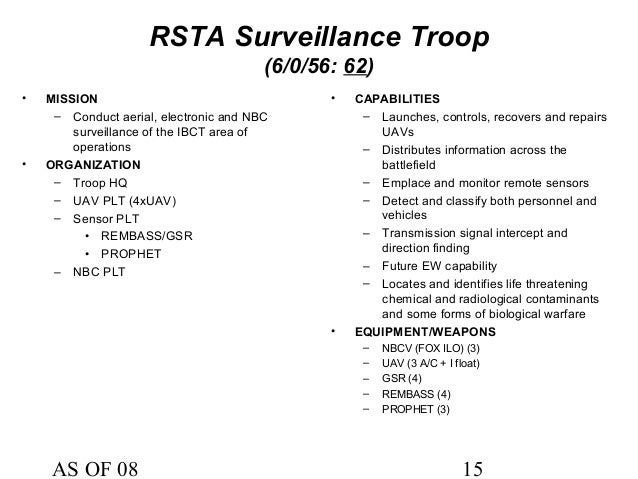 RSTA Surveillance Troop
(6/0/56: 62)

• MISSION
– Conduct aerial, electronic and NBC surveillance of the IBCT area of operations
• ORGANIZATION
– Troop HQ
– UAV PLT (4xUAV)
– Sensor PLT
• REMBASS/GSR
• PROPHET
– NBC PLT

• CAPABILITIES
– Launches, controls, recovers and repairs UAVs
– Distributes information across the battlefield
– Emplace and monitor remote sensors
– Detect and classify both personnel and vehicles
– Transmission signal intercept and direction finding
– Future EW capability
– Locates and identifies life threatening chemical and radiological contaminants and some forms of biological warfare
• EQUIPMENT/WEAPONS
– NBCV (FOX ILO) (3)
– UAV (3 A/C + I float)
– GSR (4)
– REMBASS (4)
– PROPHET (3)

AS OF 08

15